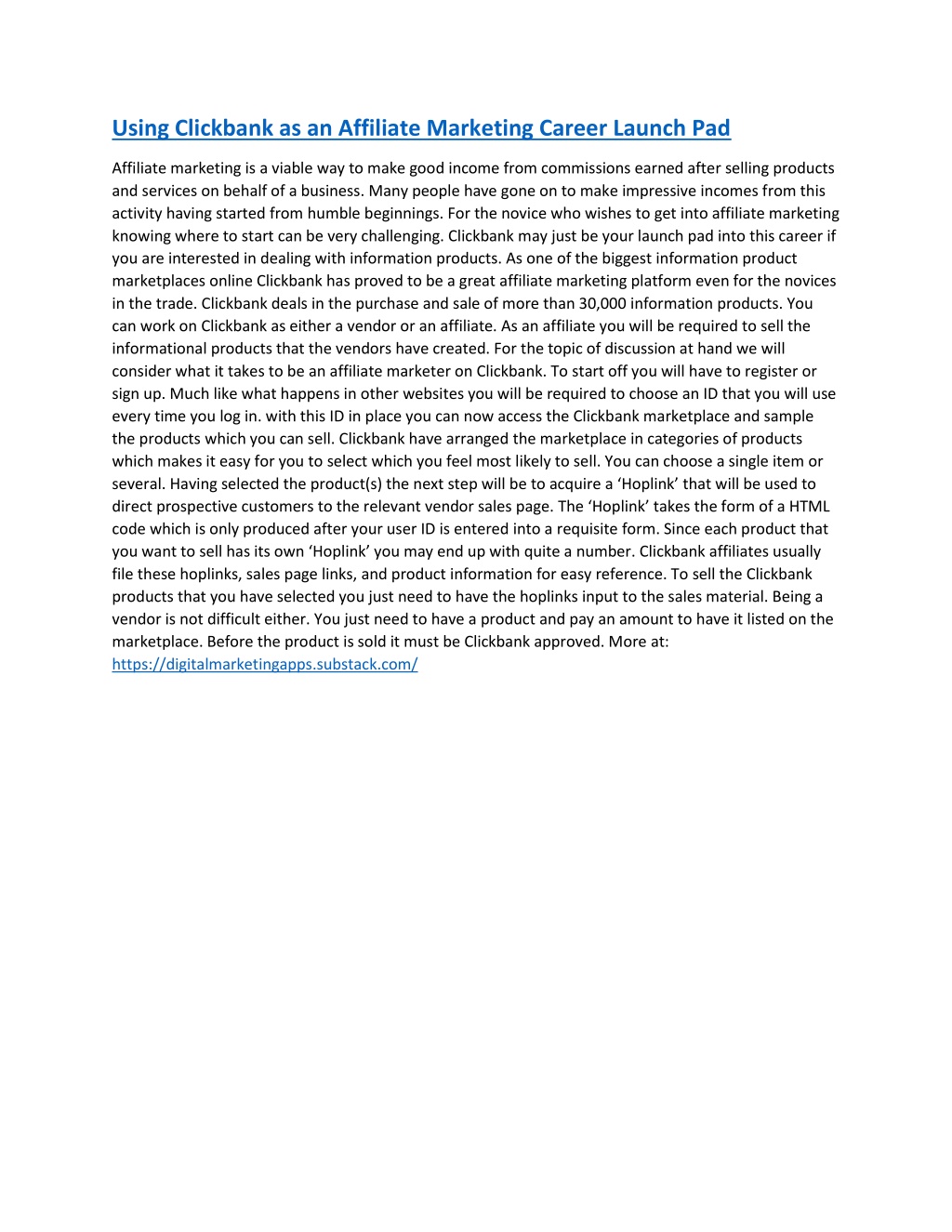 Using Clickbank as an Affiliate Marketing Career Launch Pad

Affiliate marketing is a viable way to make good income from commissions earned after selling products and services on behalf of a business. Many people have gone on to make impressive incomes from this activity having started from humble beginnings. For the novice who wishes to get into affiliate marketing knowing where to start can be very challenging. Clickbank may just be your launch pad into this career if you are interested in dealing with information products. As one of the biggest information product marketplaces online Clickbank has proved to be a great affiliate marketing platform even for the novices in the trade. Clickbank deals in the purchase and sale of more than 30,000 information products. You can work on Clickbank as either a vendor or an affiliate. As an affiliate you will be required to sell the informational products that the vendors have created. For the topic of discussion at hand we will consider what it takes to be an affiliate marketer on Clickbank. To start off you will have to register or sign up. Much like what happens in other websites you will be required to choose an ID that you will use every time you log in. with this ID in place you can now access the Clickbank marketplace and sample the products which you can sell. Clickbank have arranged the marketplace in categories of products which makes it easy for you to select which you feel most likely to sell. You can choose a single item or several. Having selected the product(s) the next step will be to acquire a ‘Hoplink’ that will be used to direct prospective customers to the relevant vendor sales page. The ‘Hoplink’ takes the form of a HTML code which is only produced after your user ID is entered into a requisite form. Since each product that you want to sell has its own ‘Hoplink’ you may end up with quite a number. Clickbank affiliates usually file these hoplinks, sales page links, and product information for easy reference. To sell the Clickbank products that you have selected you just need to have the hoplinks input to the sales material. Being a vendor is not difficult either. You just need to have a product and pay an amount to have it listed on the marketplace. Before the product is sold it must be Clickbank approved. More at: https://digitalmarketingapps.substack.com/